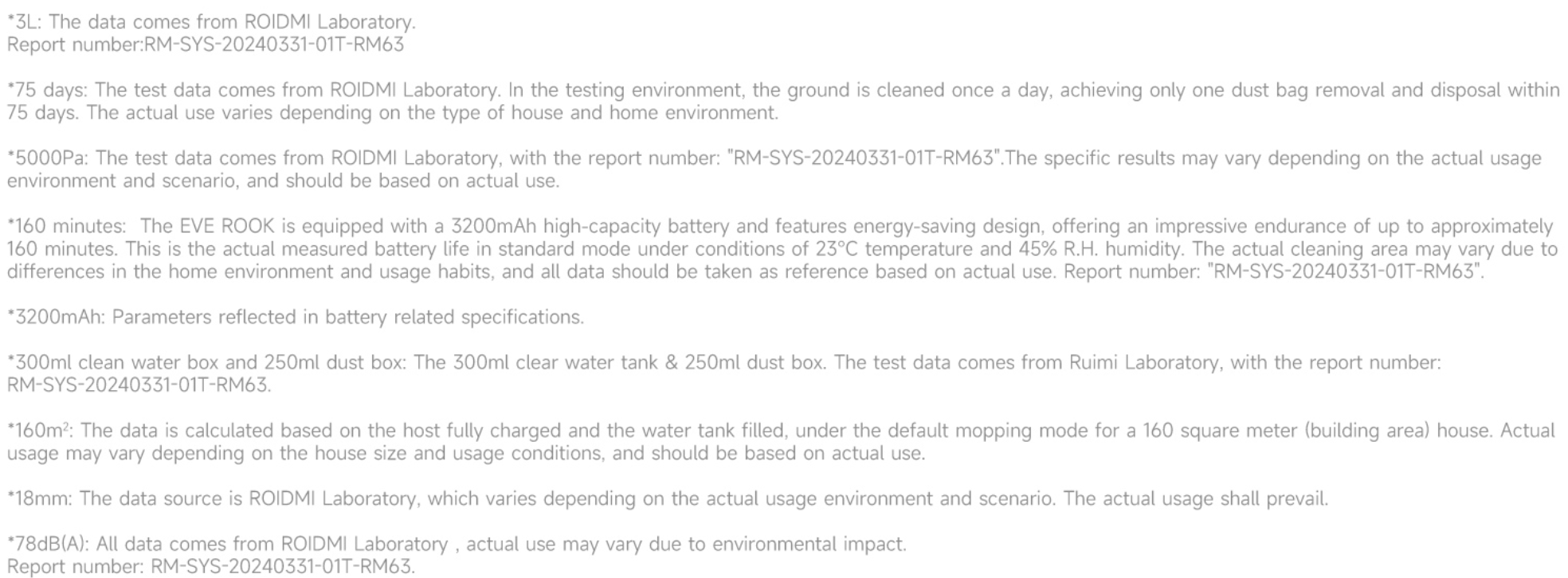 *3L: The data comes from ROIDMI Laboratory.
Report number:RM-SYS-20240331-01T-RM63

*75 days: The test data comes from ROIDMI Laboratory. In the testing environment, the ground is cleaned once a day, achieving only one dust bag removal and disposal within 75 days. The actual use varies depending on the type of house and home environment.

*5000Pa: The test data comes from ROIDMI Laboratory, with the report number: "RM-SYS-20240331-01T-RM63".The specific results may vary depending on the actual usage environment and scenario, and should be based on actual use.

*160 minutes:  The EVE ROOK is equipped with a 3200mAh high-capacity battery and features energy-saving design, offering an impressive endurance of up to approximately 160 minutes. This is the actual measured battery life in standard mode under conditions of 23°C temperature and 45% R.H. humidity. The actual cleaning area may vary due to differences in the home environment and usage habits, and all data should be taken as reference based on actual use. Report number: "RM-SYS-20240331-01T-RM63".

*3200mAh: Parameters reflected in battery related specifications.

*300ml clean water box and 250ml dust box: The 300ml clear water tank & 250ml dust box. The test data comes from Ruimi Laboratory, with the report number: RM-SYS-20240331-01T-RM63.

*160m$^2$: The data is calculated based on the host fully charged and the water tank filled, under the default mopping mode for a 160 square meter (building area) house. Actual usage may vary depending on the house size and usage conditions, and should be based on actual use.

*18mm: The data source is ROIDMI Laboratory, which varies depending on the actual usage environment and scenario. The actual usage shall prevail.

*78dB(A): All data comes from ROIDMI Laboratory , actual use may vary due to environmental impact.
Report number: RM-SYS-20240331-01T-RM63.